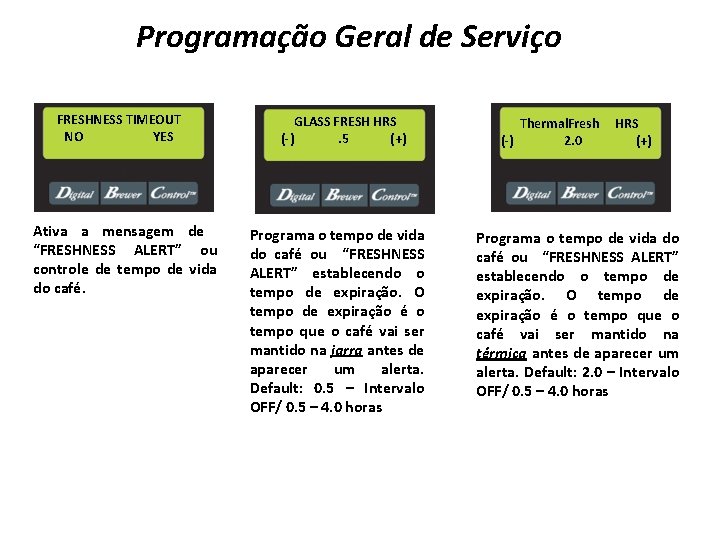 Programação Geral de Serviço

FRESHNESS TIMEOUT
NO YES

Digital Brewer Control™

Ativa a mensagem de "FRESHNESS ALERT" ou controle de tempo de vida do café.

GLASS FRESH HRS
(-) .5 (+)

Digital Brewer Control™

Programa o tempo de vida do café ou "FRESHNESS ALERT" establecendo o tempo de expiração. O tempo de expiração é o tempo que o café vai ser mantido na jarra antes de aparecer um alerta. Default: 0.5 – Intervalo OFF/ 0.5 – 4.0 horas

ThermalFresh HRS
(-) 2.0 (+)

Digital Brewer Control™

Programa o tempo de vida do café ou "FRESHNESS ALERT" establecendo o tempo de expiração. O tempo de expiração é o tempo que o café vai ser mantido na térmica antes de aparecer um alerta. Default: 2.0 – Intervalo OFF/ 0.5 – 4.0 horas